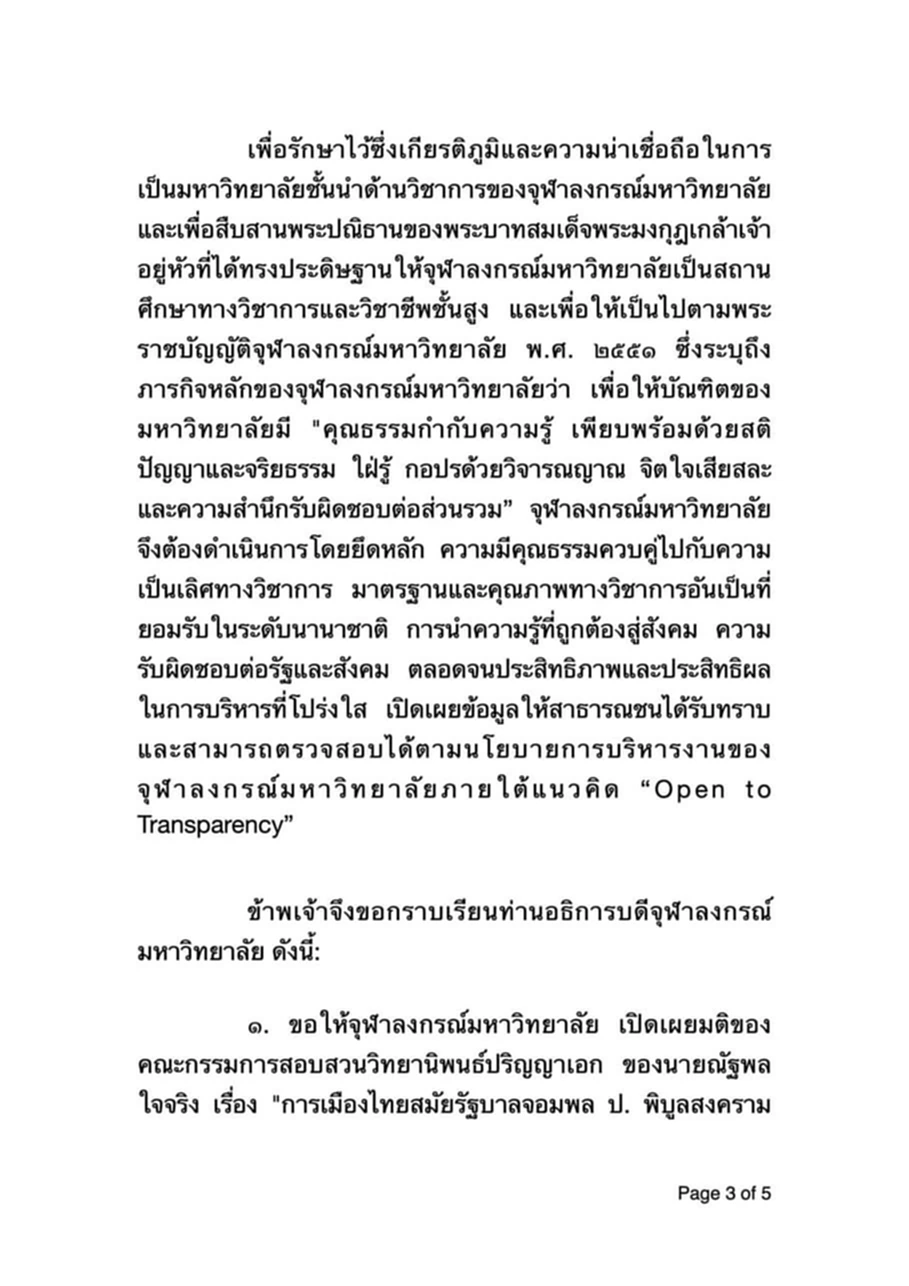 เพื่อรักษาไว้ซึ่งเกียรติภูมิและความน่าเชื่อถือในการเป็นมหาวิทยาลัยชั้นนำด้านวิชาการของจุฬาลงกรณ์มหาวิทยาลัย และเพื่อสืบสานพระปณิธานของพระบาทสมเด็จพระมงกุฎเกล้าเจ้าอยู่หัวที่ได้ทรงประดิษฐานให้จุฬาลงกรณ์มหาวิทยาลัยเป็นสถานศึกษาทางวิชาการและวิชาชีพชั้นสูง และเพื่อให้เป็นไปตามพระราชบัญญัติจุฬาลงกรณ์มหาวิทยาลัย พ.ศ. ๒๕๕๑ ซึ่งระบุถึงภารกิจหลักของจุฬาลงกรณ์มหาวิทยาลัยว่า เพื่อให้บัณฑิตของมหาวิทยาลัยมี "คุณธรรมกำกับความรู้ เพียบพร้อมด้วยสติปัญญาและจริยธรรม ใฝ่รู้ กอปรด้วยวิจารณญาณ จิตใจเสียสละ และความสำนึกรับผิดชอบต่อส่วนรวม" จุฬาลงกรณ์มหาวิทยาลัยจึงต้องดำเนินการโดยยึดหลัก ความมีคุณธรรมควบคู่ไปกับความเป็นเลิศทางวิชาการ มาตรฐานและคุณภาพทางวิชาการอันเป็นที่ยอมรับในระดับนานาชาติ การนำความรู้ที่ถูกต้องสู่สังคม ความรับผิดชอบต่อรัฐและสังคม ตลอดจนประสิทธิภาพและประสิทธิผลในการบริหารที่โปร่งใส เปิดเผยข้อมูลให้สาธารณชนได้รับทราบและสามารถตรวจสอบได้ตามนโยบายการบริหารงานของจุฬาลงกรณ์มหาวิทยาลัยภายใต้แนวคิด “Open to Transparency”

ข้าพเจ้าจึงขอกราบเรียนท่านอธิการบดีจุฬาลงกรณ์มหาวิทยาลัย ดังนี้:

๑. ขอให้จุฬาลงกรณ์มหาวิทยาลัย เปิดเผยมติของคณะกรรมการสอบสวนวิทยานิพนธ์ปริญญาเอก ของนายณัฐพล ใจจริง เรื่อง "การเมืองไทยสมัยรัฐบาลจอมพล ป. พิบูลสงคราม

Page 3 of 5